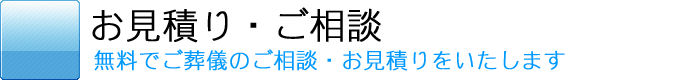 お見積り・ご相談

無料でご葬儀のご相談・お見積りをいたします